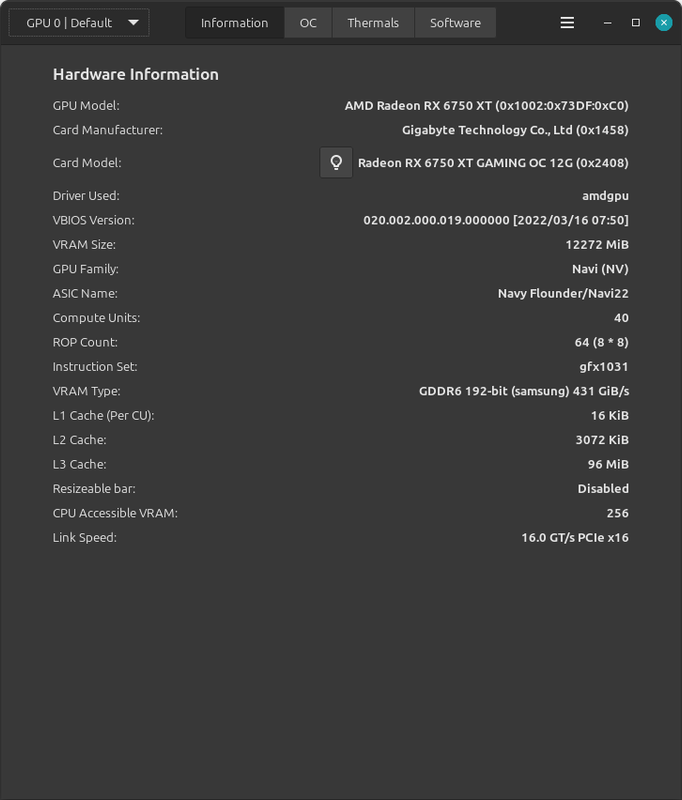 GPU 0 | Default

Information OC Thermals Software

Hardware Information

| | |
|---|---|
| GPU Model: | AMD Radeon RX 6750 XT (0x1002:0x73DF:0xC0) |
| Card Manufacturer: | Gigabyte Technology Co., Ltd (0x1458) |
| Card Model: | Radeon RX 6750 XT GAMING OC 12G (0x2408) |
| Driver Used: | amdgpu |
| VBIOS Version: | 020.002.000.019.000000 [2022/03/16 07:50] |
| VRAM Size: | 12272 MiB |
| GPU Family: | Navi (NV) |
| ASIC Name: | Navy Flounder/Navi22 |
| Compute Units: | 40 |
| ROP Count: | 64 (8 * 8) |
| Instruction Set: | gfx1031 |
| VRAM Type: | GDDR6 192-bit (samsung) 431 GiB/s |
| L1 Cache (Per CU): | 16 KiB |
| L2 Cache: | 3072 KiB |
| L3 Cache: | 96 MiB |
| Resizeable bar: | Disabled |
| CPU Accessible VRAM: | 256 |
| Link Speed: | 16.0 GT/s PCIe x16 |